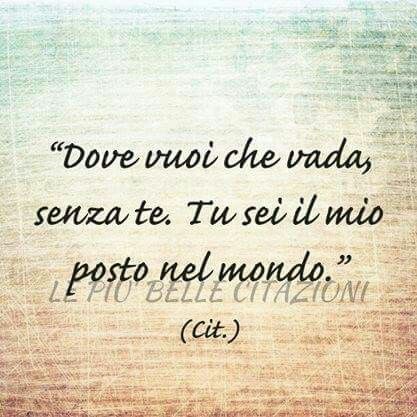 “Dove vuoi che vada, senza te. Tu sei il mio posto nel mondo.”

LE PIU' BELLE CITAZIONI

(Cit.)